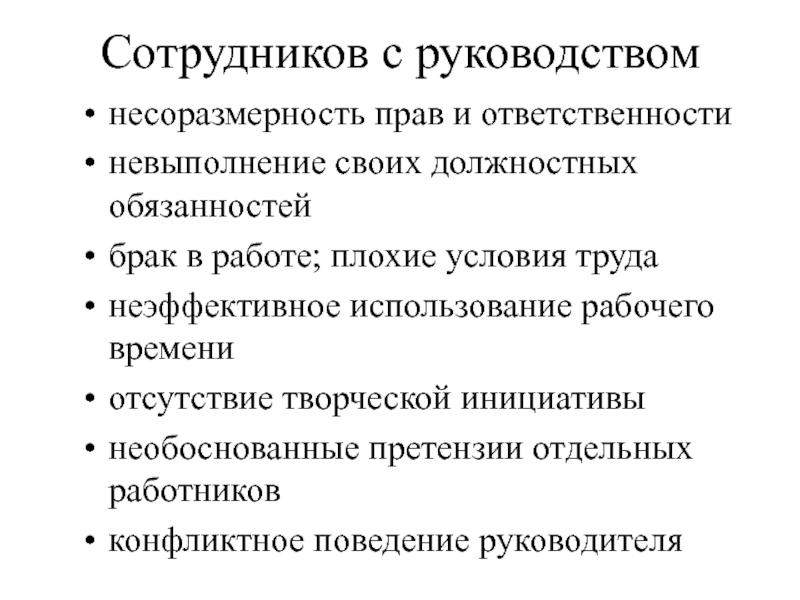 Сотрудников с руководством

• несоразмерность прав и ответственности
• невыполнение своих должностных обязанностей
• брак в работе; плохие условия труда
• неэффективное использование рабочего времени
• отсутствие творческой инициативы
• необоснованные претензии отдельных работников
• конфликтное поведение руководителя